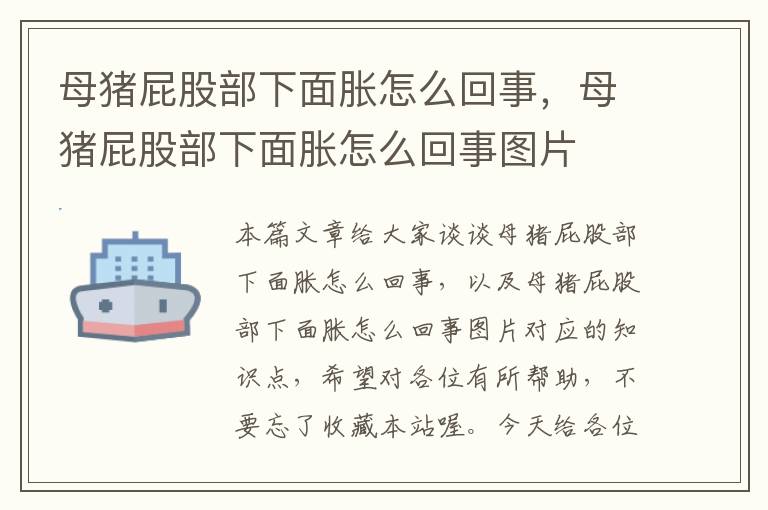 母猪屁股部下面胀怎么回事，母猪屁股部下面胀怎么回事图片

本篇文章给大家谈谈母猪屁股部下面胀怎么回事，以及母猪屁股部下面胀怎么回事图片对应的知识点，希望对各位有所帮助，不要忘了收藏本站喔。今天给各位